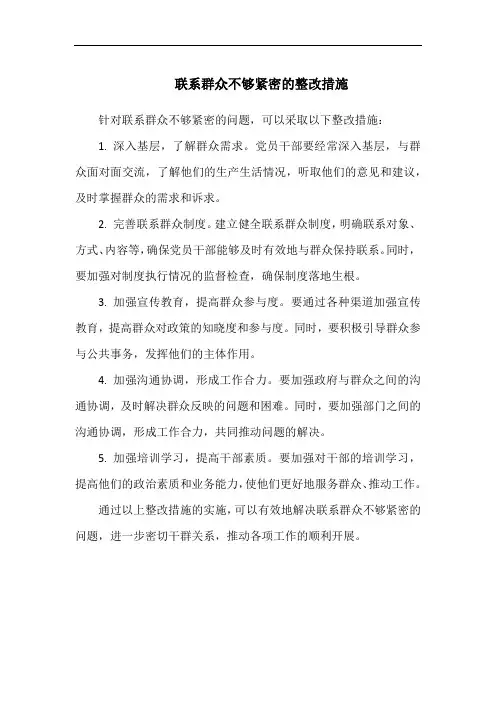 联系群众不够紧密的整改措施

针对联系群众不够紧密的问题，可以采取以下整改措施：

1. 深入基层，了解群众需求。党员干部要经常深入基层，与群众面对面交流，了解他们的生产生活情况，听取他们的意见和建议，及时掌握群众的需求和诉求。

2. 完善联系群众制度。建立健全联系群众制度，明确联系对象、方式、内容等，确保党员干部能够及时有效地与群众保持联系。同时，要加强对制度执行情况的监督检查，确保制度落地生根。

3. 加强宣传教育，提高群众参与度。要通过各种渠道加强宣传教育，提高群众对政策的知晓度和参与度。同时，要积极引导群众参与公共事务，发挥他们的主体作用。

4. 加强沟通协调，形成工作合力。要加强政府与群众之间的沟通协调，及时解决群众反映的问题和困难。同时，要加强部门之间的沟通协调，形成工作合力，共同推动问题的解决。

5. 加强培训学习，提高干部素质。要加强对干部的培训学习，提高他们的政治素质和业务能力，使他们更好地服务群众、推动工作。

通过以上整改措施的实施，可以有效地解决联系群众不够紧密的问题，进一步密切干群关系，推动各项工作的顺利开展。